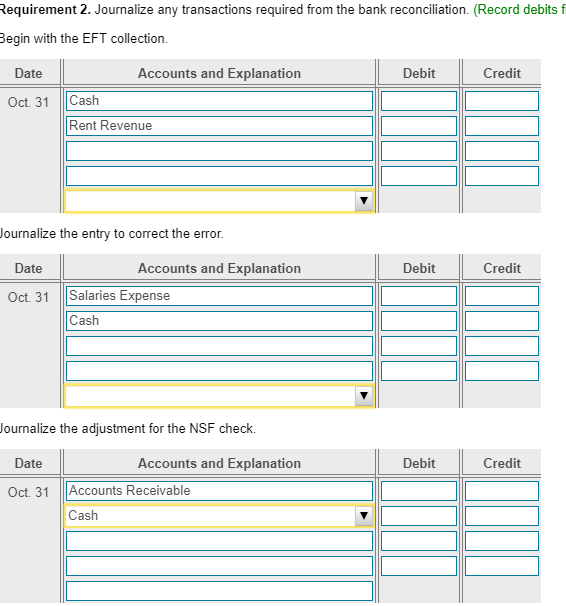 Requirement 2. Journalize any transactions required from the bank reconciliation. (Record debits f

Begin with the EFT collection.

| Date | Accounts and Explanation | Debit | Credit |
|---|---|---|---|
| Oct. 31 | Cash | | |
| | Rent Revenue | | |
| | | | |
| | | | |
| | | | |

Journalize the entry to correct the error.

| Date | Accounts and Explanation | Debit | Credit |
|---|---|---|---|
| Oct. 31 | Salaries Expense | | |
| | Cash | | |
| | | | |
| | | | |
| | | | |

Journalize the adjustment for the NSF check.

| Date | Accounts and Explanation | Debit | Credit |
|---|---|---|---|
| Oct. 31 | Accounts Receivable | | |
| | Cash | | |
| | | | |
| | | | |
| | | | |